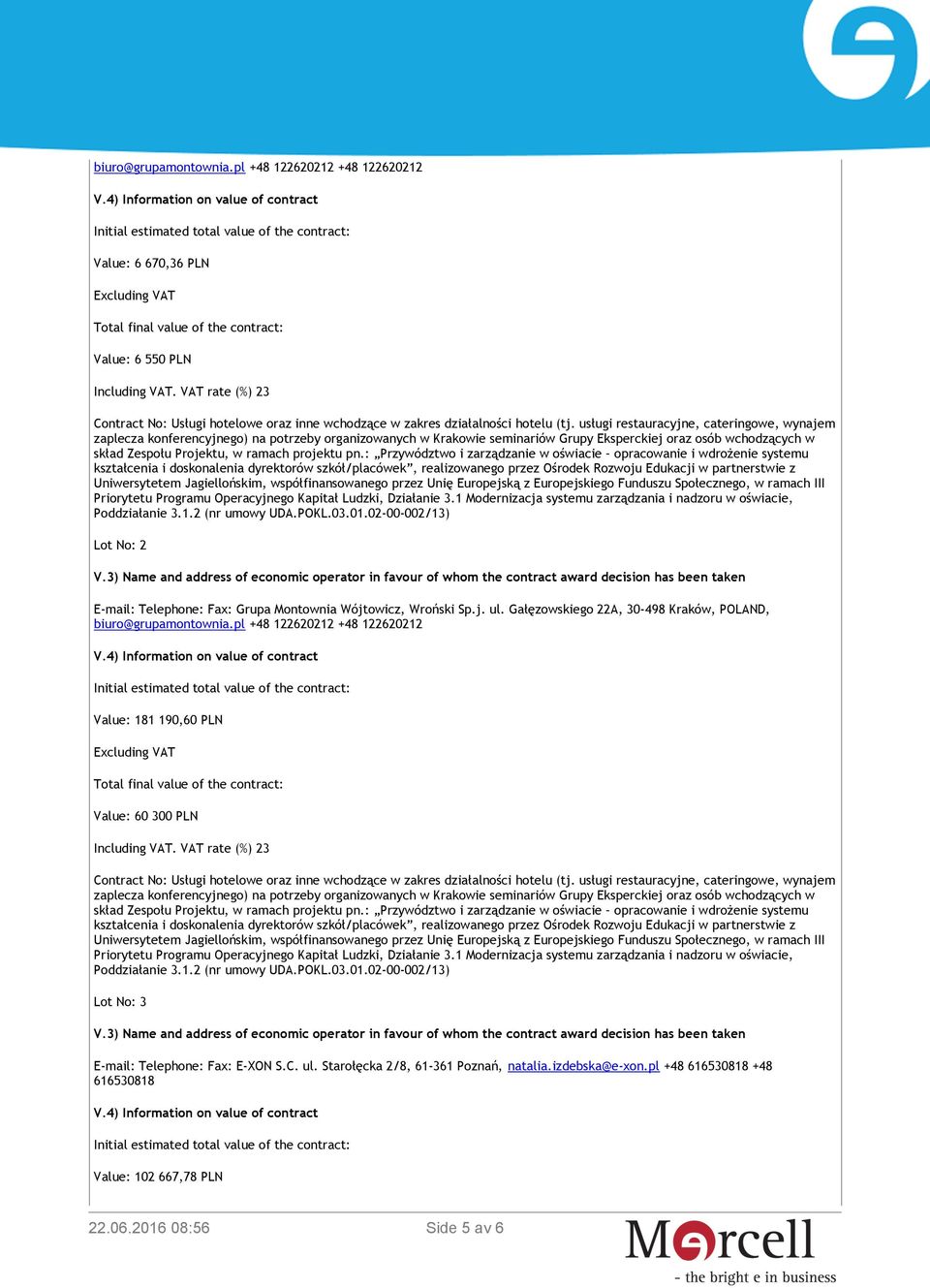 biuro@grupamontownia.pl +48 122620212 +48 122620212

V.4) Information on value of contract

Initial estimated total value of the contract:

Value: 6 670,36 PLN

Excluding VAT

Total final value of the contract:

Value: 6 550 PLN

Including VAT. VAT rate (%) 23

Contract No: Usługi hotelowe oraz inne wchodzące w zakres działalności hotelu (tj. usługi restauracyjne, cateringowe, wynajem zaplecza konferencyjnego) na potrzeby organizowanych w Krakowie seminariów Grupy Eksperckiej oraz osób wchodzących w skład Zespołu Projektu, w ramach projektu pn.: „Przywództwo i zarządzanie w oświacie - opracowanie i wdrożenie systemu kształcenia i doskonalenia dyrektorów szkół/placówek”, realizowanego przez Ośrodek Rozwoju Edukacji w partnerstwie z Uniwersytetem Jagiellońskim, współfinansowanego przez Unię Europejską z Europejskiego Funduszu Społecznego, w ramach III Priorytetu Programu Operacyjnego Kapitał Ludzki, Działanie 3.1 Modernizacja systemu zarządzania i nadzoru w oświacie, Poddziałanie 3.1.2 (nr umowy UDA.POKL.03.01.02-00-002/13)

Lot No: 2

V.3) Name and address of economic operator in favour of whom the contract award decision has been taken

E-mail: Telephone: Fax: Grupa Montownia Wójtowicz, Wroński Sp.j. ul. Gałęzowskiego 22A, 30-498 Kraków, POLAND, biuro@grupamontownia.pl +48 122620212 +48 122620212

V.4) Information on value of contract

Initial estimated total value of the contract:

Value: 181 190,60 PLN

Excluding VAT

Total final value of the contract:

Value: 60 300 PLN

Including VAT. VAT rate (%) 23

Contract No: Usługi hotelowe oraz inne wchodzące w zakres działalności hotelu (tj. usługi restauracyjne, cateringowe, wynajem zaplecza konferencyjnego) na potrzeby organizowanych w Krakowie seminariów Grupy Eksperckiej oraz osób wchodzących w skład Zespołu Projektu, w ramach projektu pn.: „Przywództwo i zarządzanie w oświacie - opracowanie i wdrożenie systemu kształcenia i doskonalenia dyrektorów szkół/placówek”, realizowanego przez Ośrodek Rozwoju Edukacji w partnerstwie z Uniwersytetem Jagiellońskim, współfinansowanego przez Unię Europejską z Europejskiego Funduszu Społecznego, w ramach III Priorytetu Programu Operacyjnego Kapitał Ludzki, Działanie 3.1 Modernizacja systemu zarządzania i nadzoru w oświacie, Poddziałanie 3.1.2 (nr umowy UDA.POKL.03.01.02-00-002/13)

Lot No: 3

V.3) Name and address of economic operator in favour of whom the contract award decision has been taken

E-mail: Telephone: Fax: E-XON S.C. ul. Starołęcka 2/8, 61-361 Poznań, natalia.izdebska@e-xon.pl +48 616530818 +48 616530818

V.4) Information on value of contract

Initial estimated total value of the contract:

Value: 102 667,78 PLN

22.06.2016 08:56 Side 5 av 6

Mercell
- the bright e in business